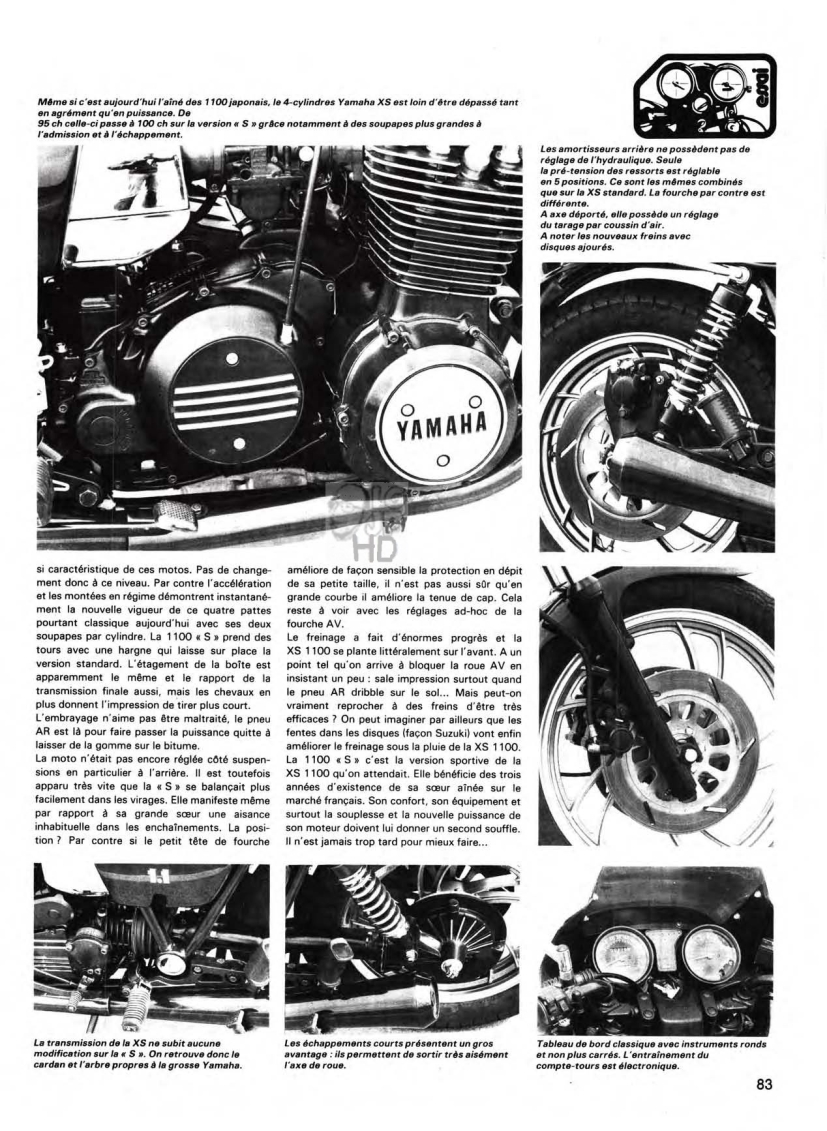 Même si c'est aujourd'hui l'aîné des 1100 japonais, le 4-cylindres Yamaha XS est loin d'être dépassé tant en agrément qu'en puissance. De 95 ch celle-ci passe à 100 ch sur la version « S » grâce notamment à des soupapes plus grandes à l'admission et à l'échappement.

essai

Les amortisseurs arrière ne possèdent pas de réglage de l'hydraulique. Seule la pré-tension des ressorts est réglable en 5 positions. Ce sont les mêmes combinés que sur la XS standard. La fourche par contre est différente. A axe déporté, elle possède un réglage du tarage par coussin d'air. A noter les nouveaux freins avec disques ajourés.

YAMAHA

HD

si caractéristique de ces motos. Pas de changement donc à ce niveau. Par contre l'accélération et les montées en régime démontrent instantanément la nouvelle vigueur de ce quatre pattes pourtant classique aujourd'hui avec ses deux soupapes par cylindre. La 1100 « S » prend des tours avec une hargne qui laisse sur place la version standard. L'étagement de la boîte est apparemment le même et le rapport de la transmission finale aussi, mais les chevaux en plus donnent l'impression de tirer plus court.
L'embrayage n'aime pas être maltraité, le pneu AR est là pour faire passer la puissance quitte à laisser de la gomme sur le bitume.
La moto n'était pas encore réglée côté suspensions en particulier à l'arrière. Il est toutefois apparu très vite que la « S » se balançait plus facilement dans les virages. Elle manifeste même par rapport à sa grande sœur une aisance inhabituelle dans les enchaînements. La position ? Par contre si le petit tête de fourche

améliore de façon sensible la protection en dépit de sa petite taille, il n'est pas aussi sûr qu'en grande courbe il améliore la tenue de cap. Cela reste à voir avec les réglages ad-hoc de la fourche AV.
Le freinage a fait d'énormes progrès et la XS 1100 se plante littéralement sur l'avant. A un point tel qu'on arrive à bloquer la roue AV en insistant un peu : sale impression surtout quand le pneu AR dribble sur le sol... Mais peut-on vraiment reprocher à des freins d'être très efficaces ? On peut imaginer par ailleurs que les fentes dans les disques (façon Suzuki) vont enfin améliorer le freinage sous la pluie de la XS 1100.
La 1100 « S » c'est la version sportive de la XS 1100 qu'on attendait. Elle bénéficie des trois années d'existence de sa sœur aînée sur le marché français. Son confort, son équipement et surtout la souplesse et la nouvelle puissance de son moteur doivent lui donner un second souffle. Il n'est jamais trop tard pour mieux faire...

La transmission de la XS ne subit aucune modification sur la « S ». On retrouve donc le cardan et l'arbre propres à la grosse Yamaha.

Les échappements courts présentent un gros avantage : ils permettent de sortir très aisément l'axe de roue.

Tableau de bord classique avec instruments ronds et non plus carrés. L'entraînement du compte-tours est électronique.

83